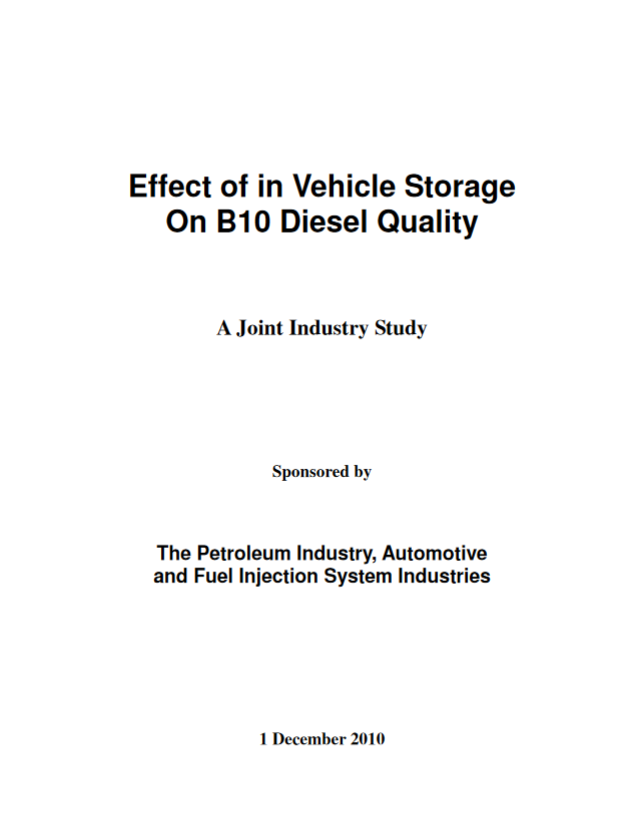 Effect of in Vehicle Storage
On B10 Diesel Quality

A Joint Industry Study

Sponsored by

The Petroleum Industry, Automotive
and Fuel Injection System Industries

1 December 2010